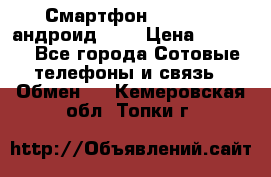 Смартфон андроид Цена Все города Сотовые телефоны и связь Обмен Кемеровская обл Топки г

http://Объявлений.сайт